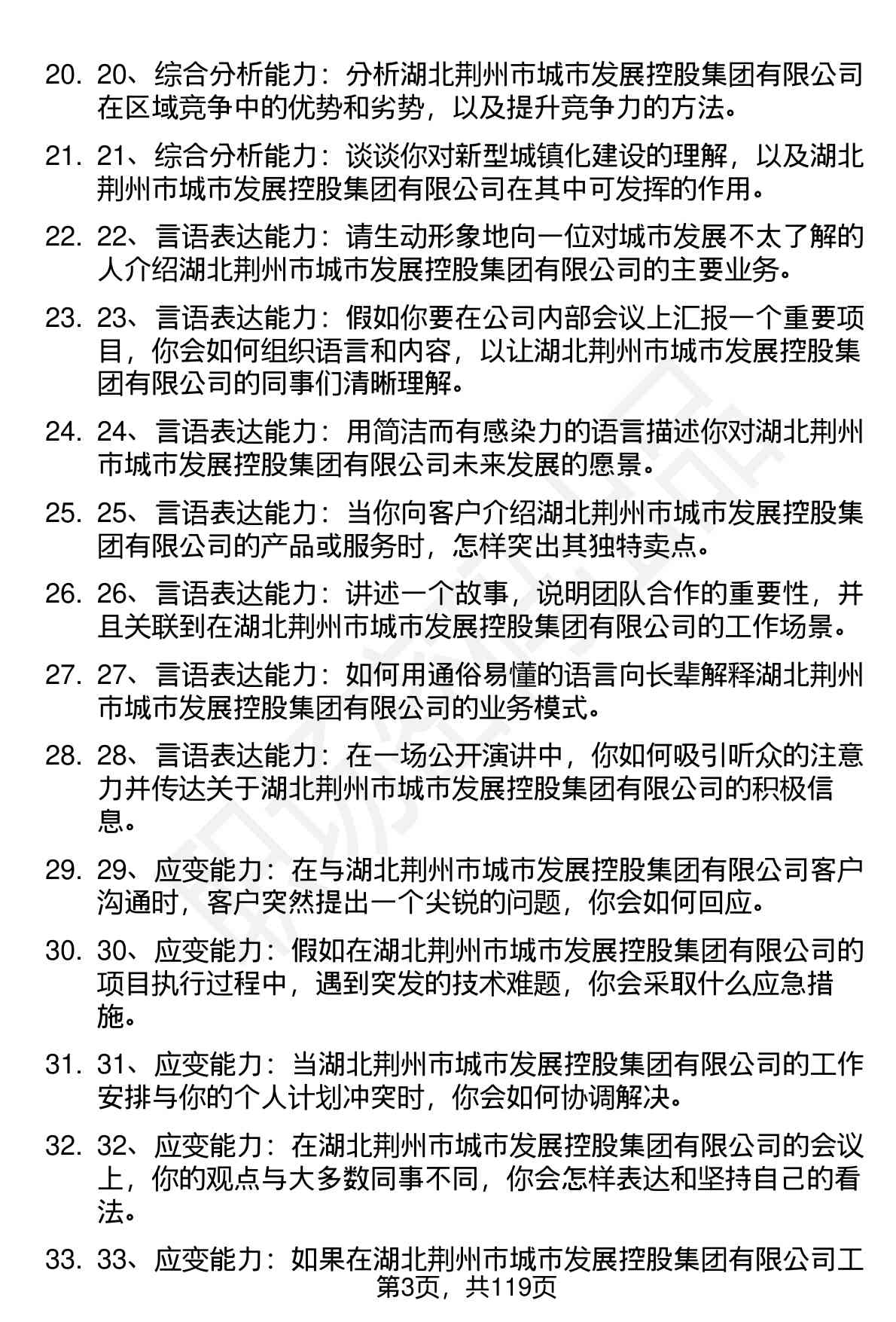 20. 20、综合分析能力：分析湖北荆州市城市发展控股集团有限公司在区域竞争中的优势和劣势，以及提升竞争力的方法。

21. 21、综合分析能力：谈谈你对新型城镇化建设的理解，以及湖北荆州市城市发展控股集团有限公司在其中可发挥的作用。

22. 22、言语表达能力：请生动形象地向一位对城市发展不太了解的人介绍湖北荆州市城市发展控股集团有限公司的主要业务。

23. 23、言语表达能力：假如你要在公司内部会议上汇报一个重要项目，你会如何组织语言和内容，以让湖北荆州市城市发展控股集团有限公司的同事们清晰理解。

24. 24、言语表达能力：用简洁而有感染力的语言描述你对湖北荆州市城市发展控股集团有限公司未来发展的愿景。

25. 25、言语表达能力：当你向客户介绍湖北荆州市城市发展控股集团有限公司的产品或服务时，怎样突出其独特卖点。

26. 26、言语表达能力：讲述一个故事，说明团队合作的重要性，并且关联到在湖北荆州市城市发展控股集团有限公司的工作场景。

27. 27、言语表达能力：如何用通俗易懂的语言向长辈解释湖北荆州市城市发展控股集团有限公司的业务模式。

28. 28、言语表达能力：在一场公开演讲中，你如何吸引听众的注意力并传达关于湖北荆州市城市发展控股集团有限公司的积极信息。

29. 29、应变能力：在与湖北荆州市城市发展控股集团有限公司客户沟通时，客户突然提出一个尖锐的问题，你会如何回应。

30. 30、应变能力：假如在湖北荆州市城市发展控股集团有限公司的项目执行过程中，遇到突发的技术难题，你会采取什么应急措施。

31. 31、应变能力：当湖北荆州市城市发展控股集团有限公司的工作安排与你的个人计划冲突时，你会如何协调解决。

32. 32、应变能力：在湖北荆州市城市发展控股集团有限公司的会议上，你的观点与大多数同事不同，你会怎样表达和坚持自己的看法。

33. 33、应变能力：如果在湖北荆州市城市发展控股集团有限公司工

第3页，共119页